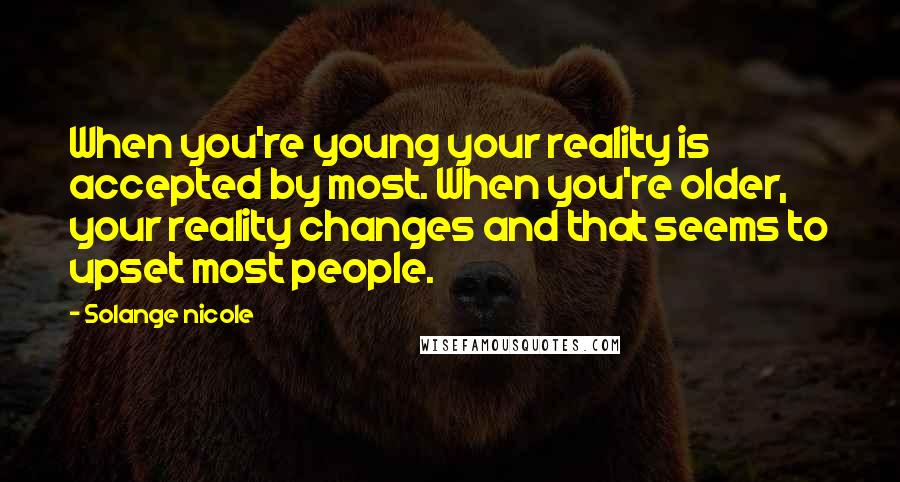 When you're young your reality is accepted by most. When you're older, your reality changes and that seems to upset most people.

- Solange nicole

WISEFAMOUSQUOTES.COM